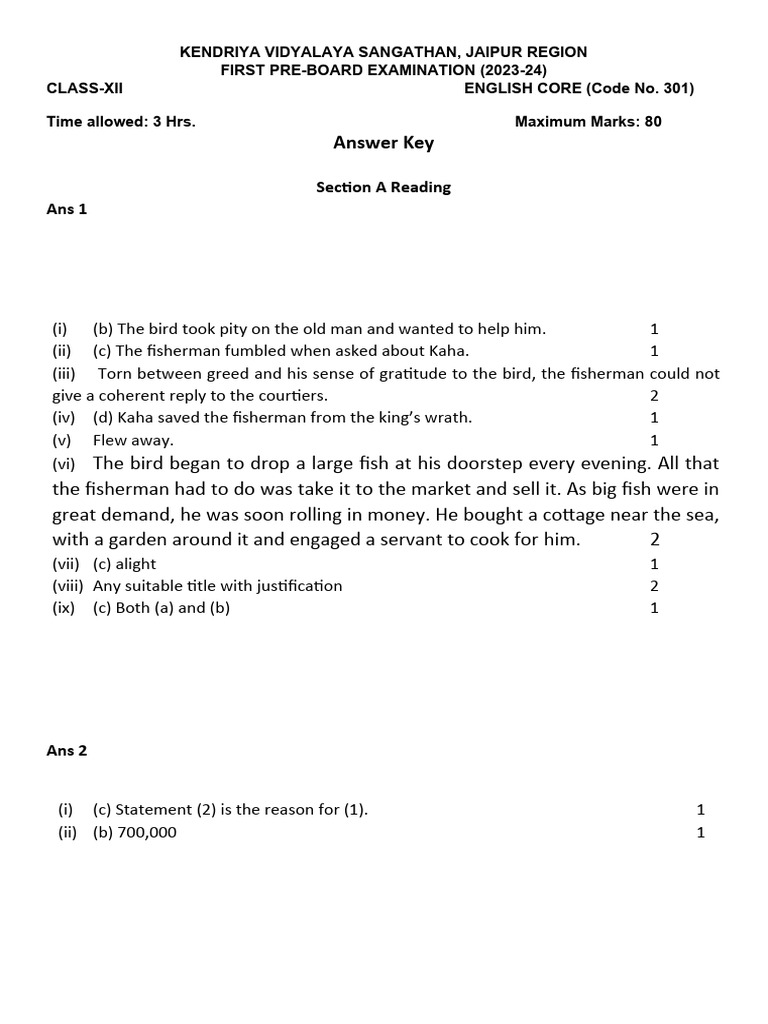 KENDRIYA VIDYALAYA SANGATHAN, JAIPUR REGION
FIRST PRE-BOARD EXAMINATION (2023-24)
CLASS-XII ENGLISH CORE (Code No. 301)

Time allowed: 3 Hrs. Maximum Marks: 80

Answer Key

Section A Reading

Ans 1

(i) (b) The bird took pity on the old man and wanted to help him. 1
(ii) (c) The fisherman fumbled when asked about Kaha. 1
(iii) Torn between greed and his sense of gratitude to the bird, the fisherman could not give a coherent reply to the courtiers. 2
(iv) (d) Kaha saved the fisherman from the king's wrath. 1
(v) Flew away. 1
(vi) The bird began to drop a large fish at his doorstep every evening. All that the fisherman had to do was take it to the market and sell it. As big fish were in great demand, he was soon rolling in money. He bought a cottage near the sea, with a garden around it and engaged a servant to cook for him. 2
(vii) (c) alight 1
(viii) Any suitable title with justification 2
(ix) (c) Both (a) and (b) 1

Ans 2

(i) (c) Statement (2) is the reason for (1). 1
(ii) (b) 700,000 1